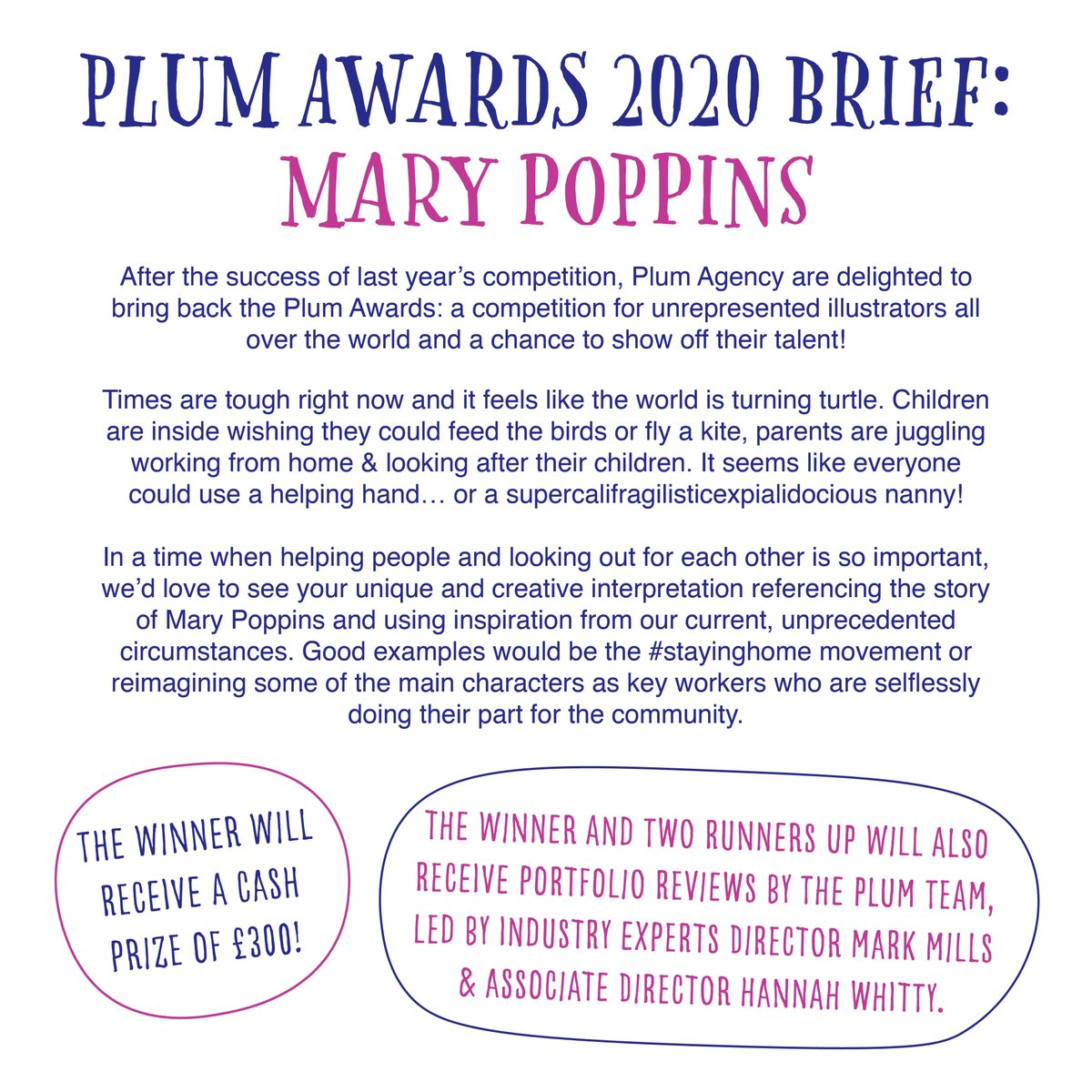 PLUM AWARDS 2020 BRIEF:
MARY POPPINS

After the success of last year's competition, Plum Agency are delighted to bring back the Plum Awards: a competition for unrepresented illustrators all over the world and a chance to show off their talent!

Times are tough right now and it feels like the world is turning turtle. Children are inside wishing they could feed the birds or fly a kite, parents are juggling working from home & looking after their children. It seems like everyone could use a helping hand… or a supercalifragilisticexpialidocious nanny!

In a time when helping people and looking out for each other is so important, we'd love to see your unique and creative interpretation referencing the story of Mary Poppins and using inspiration from our current, unprecedented circumstances. Good examples would be the #stayinghome movement or reimagining some of the main characters as key workers who are selflessly doing their part for the community.

THE WINNER WILL RECEIVE A CASH PRIZE OF £300!

THE WINNER AND TWO RUNNERS UP WILL ALSO RECEIVE PORTFOLIO REVIEWS BY THE PLUM TEAM, LED BY INDUSTRY EXPERTS DIRECTOR MARK MILLS & ASSOCIATE DIRECTOR HANNAH WHITTY.